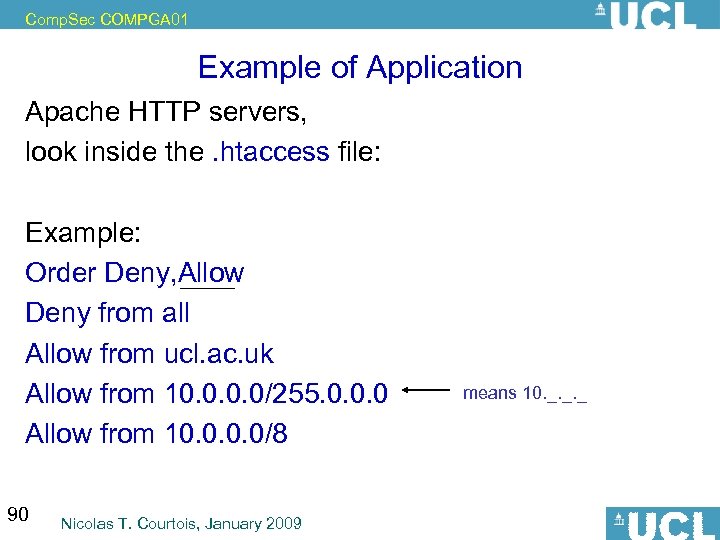 CompSec COMPGA01

UCL

Example of Application

Apache HTTP servers,
look inside the .htaccess file:

Example:
Order Deny,Allow
Deny from all
Allow from ucl.ac.uk
Allow from 10.0.0.0/255.0.0.0 ← means 10._._._
Allow from 10.0.0.0/8

90

Nicolas T. Courtois, January 2009

UCL